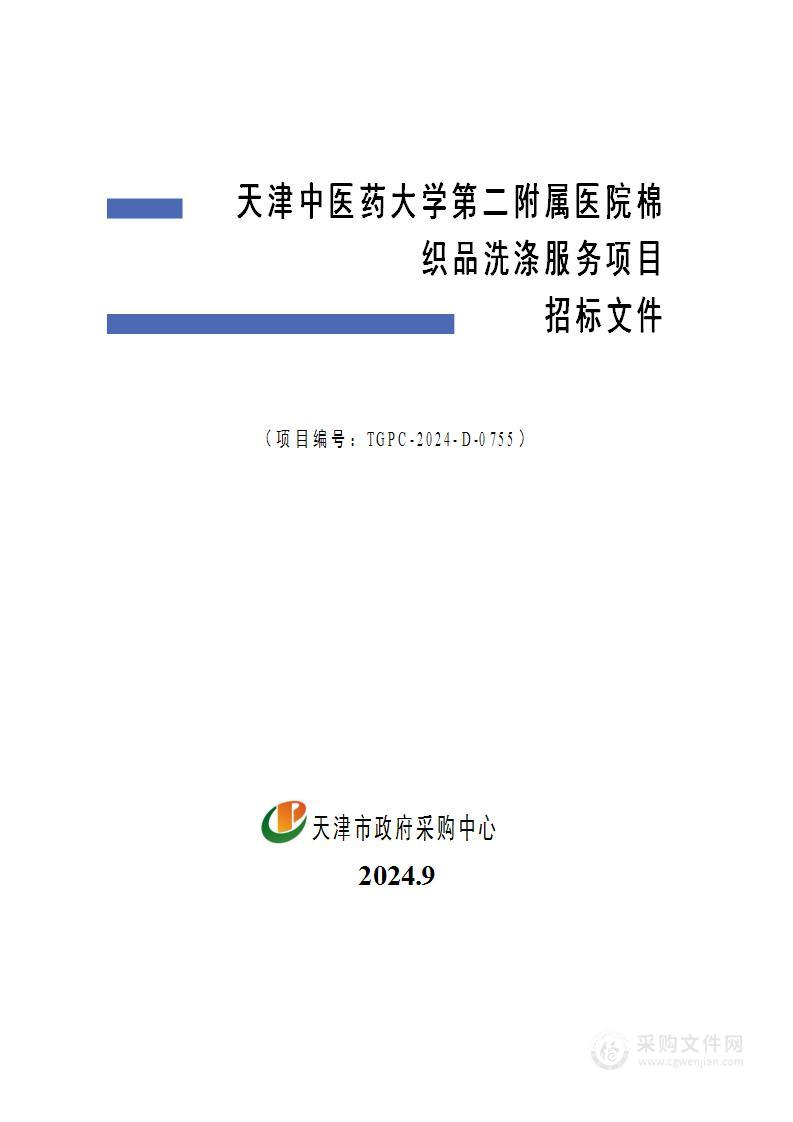 天津中医药大学第二附属医院棉织品洗涤服务项目
招标文件

（项目编号：TGPC-2024-D-0755）

天津市政府采购中心
2024.9

采购文件网
www.cgwenjian.com